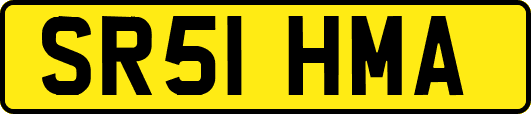 SR51 HMA